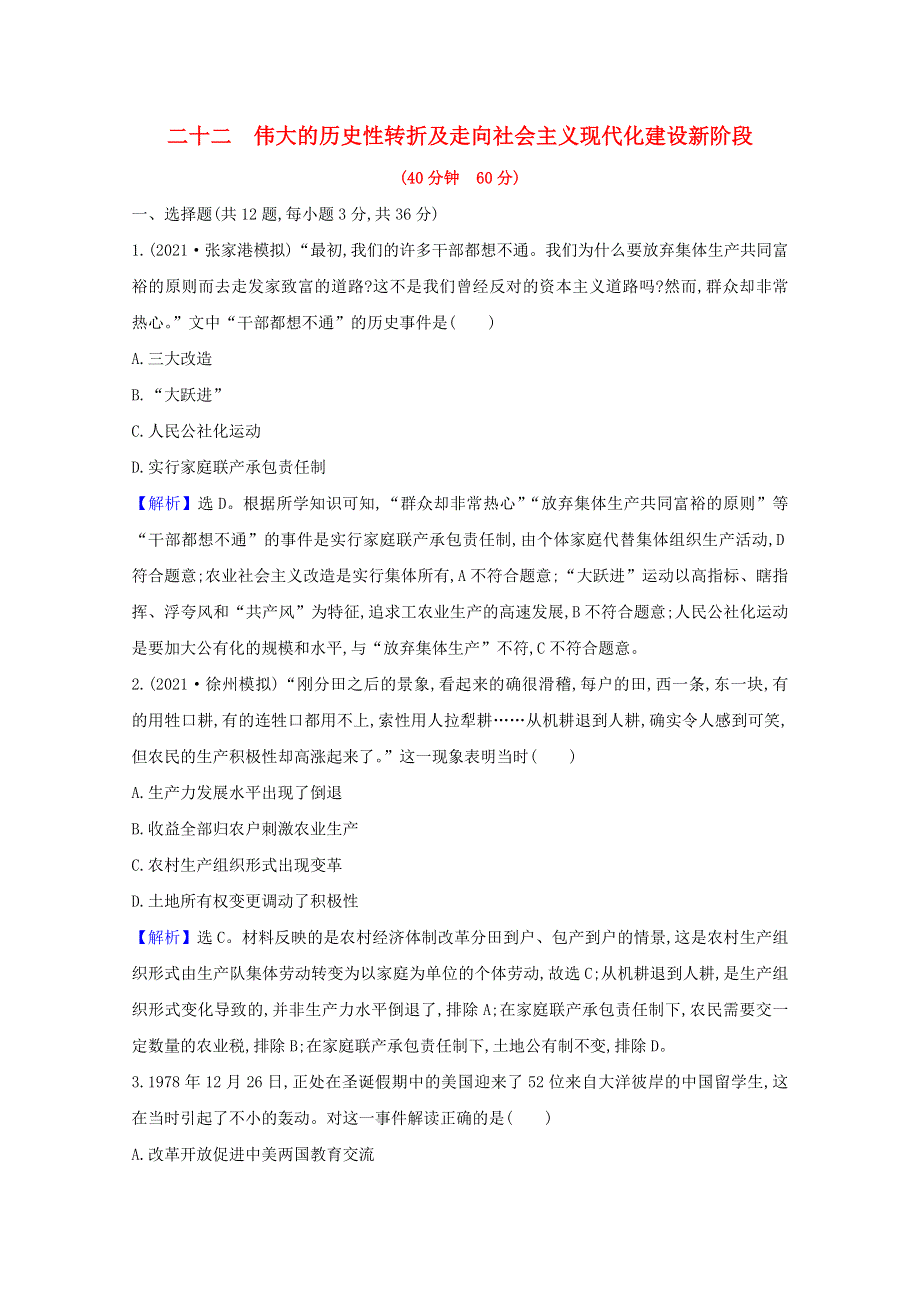 二十二　伟大的历史性转折及走向社会主义现代化建设新阶段

(40分钟　60分)

一、选择题(共12题,每小题3分,共36分)

1.(2021·张家港模拟)“最初,我们的许多干部都想不通。我们为什么要放弃集体生产共同富裕的原则而去走发家致富的道路?这不是我们曾经反对的资本主义道路吗?然而,群众却非常热心。”文中“干部都想不通”的历史事件是(　　)

A.三大改造

B.“大跃进”

C.人民公社化运动

D.实行家庭联产承包责任制

【解析】选D。根据所学知识可知,“群众却非常热心”“放弃集体生产共同富裕的原则”等“干部都想不通”的事件是实行家庭联产承包责任制,由个体家庭代替集体组织生产活动,D符合题意;农业社会主义改造是实行集体所有,A不符合题意;“大跃进”运动以高指标、瞎指挥、浮夸风和“共产风”为特征,追求工农业生产的高速发展,B不符合题意;人民公社化运动是要加大公有化的规模和水平,与“放弃集体生产”不符,C不符合题意。

2.(2021·徐州模拟)“刚分田之后的景象,看起来的确很滑稽,每户的田,西一条,东一块,有的用牲口耕,有的连牲口都用不上,索性用人拉犁耕……从机耕退到人耕,确实令人感到可笑,但农民的生产积极性却高涨起来了。”这一现象表明当时(　　)

A.生产力发展水平出现了倒退

B.收益全部归农户刺激农业生产

C.农村生产组织形式出现变革

D.土地所有权变更调动了积极性

【解析】选C。材料反映的是农村经济体制改革分田到户、包产到户的情景,这是农村生产组织形式由生产队集体劳动转变为以家庭为单位的个体劳动,故选C;从机耕退到人耕,是生产组织形式变化导致的,并非生产力水平倒退了,排除A;在家庭联产承包责任制下,农民需要交一定数量的农业税,排除B;在家庭联产承包责任制下,土地公有制不变,排除D。

3.1978年12月26日,正处在圣诞假期中的美国迎来了52位来自大洋彼岸的中国留学生,这在当时引起了不小的轰动。对这一事件解读正确的是(　　)

A.改革开放促进中美两国教育交流